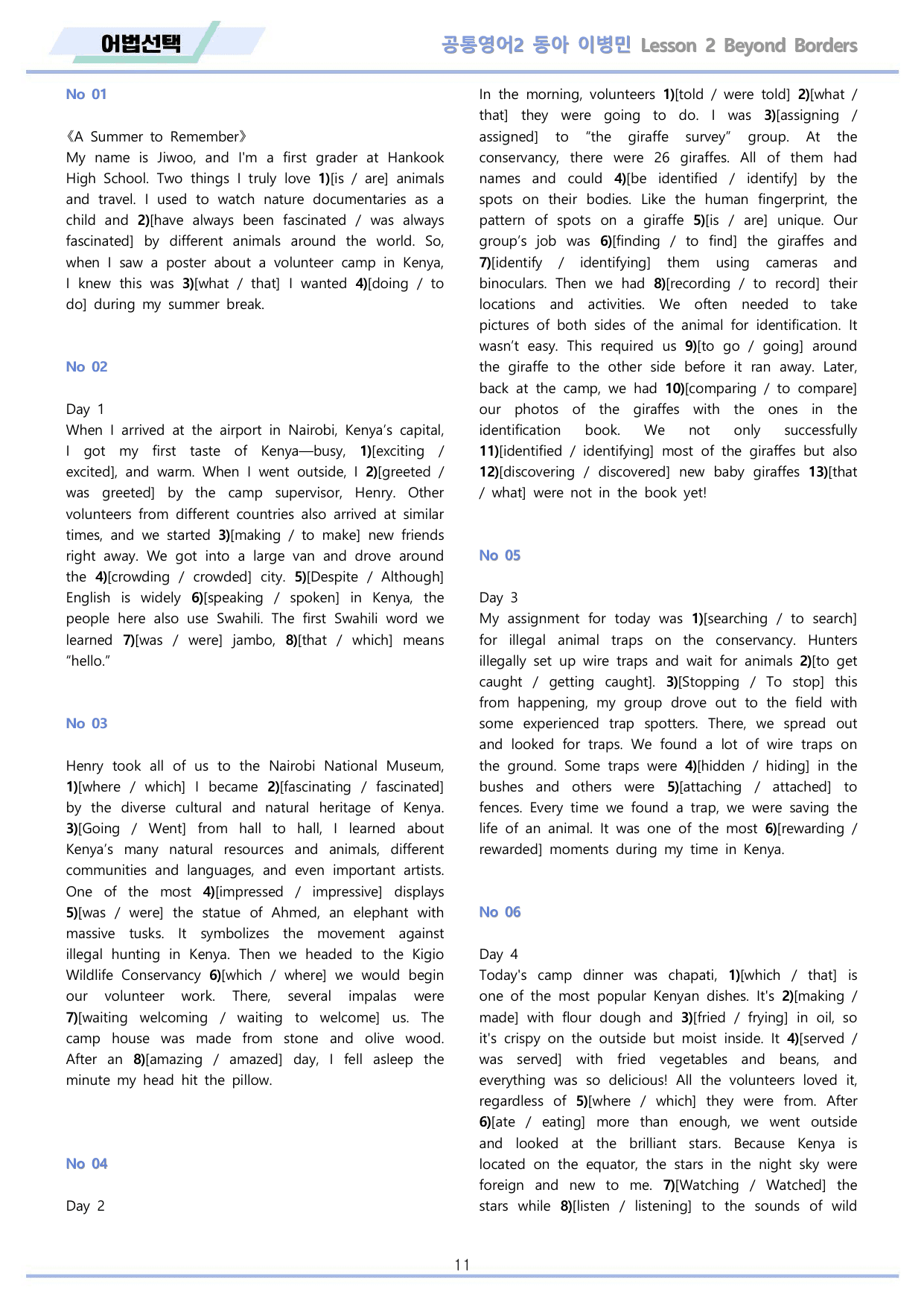 어법선택

공통영어2 동아 이병민 Lesson 2 Beyond Borders

No 01

《A Summer to Remember》
My name is Jiwoo, and I'm a first grader at Hankook High School. Two things I truly love 1)[is / are] animals and travel. I used to watch nature documentaries as a child and 2)[have always been fascinated / was always fascinated] by different animals around the world. So, when I saw a poster about a volunteer camp in Kenya, I knew this was 3)[what / that] I wanted 4)[doing / to do] during my summer break.

No 02

Day 1
When I arrived at the airport in Nairobi, Kenya's capital, I got my first taste of Kenya—busy, 1)[exciting / excited], and warm. When I went outside, I 2)[greeted / was greeted] by the camp supervisor, Henry. Other volunteers from different countries also arrived at similar times, and we started 3)[making / to make] new friends right away. We got into a large van and drove around the 4)[crowding / crowded] city. 5)[Despite / Although] English is widely 6)[speaking / spoken] in Kenya, the people here also use Swahili. The first Swahili word we learned 7)[was / were] jambo, 8)[that / which] means "hello."

No 03

Henry took all of us to the Nairobi National Museum, 1)[where / which] I became 2)[fascinating / fascinated] by the diverse cultural and natural heritage of Kenya. 3)[Going / Went] from hall to hall, I learned about Kenya's many natural resources and animals, different communities and languages, and even important artists. One of the most 4)[impressed / impressive] displays 5)[was / were] the statue of Ahmed, an elephant with massive tusks. It symbolizes the movement against illegal hunting in Kenya. Then we headed to the Kigio Wildlife Conservancy 6)[which / where] we would begin our volunteer work. There, several impalas were 7)[waiting welcoming / waiting to welcome] us. The camp house was made from stone and olive wood. After an 8)[amazing / amazed] day, I fell asleep the minute my head hit the pillow.

No 04

Day 2
In the morning, volunteers 1)[told / were told] 2)[what / that] they were going to do. I was 3)[assigning / assigned] to "the giraffe survey" group. At the conservancy, there were 26 giraffes. All of them had names and could 4)[be identified / identify] by the spots on their bodies. Like the human fingerprint, the pattern of spots on a giraffe 5)[is / are] unique. Our group's job was 6)[finding / to find] the giraffes and 7)[identify / identifying] them using cameras and binoculars. Then we had 8)[recording / to record] their locations and activities. We often needed to take pictures of both sides of the animal for identification. It wasn't easy. This required us 9)[to go / going] around the giraffe to the other side before it ran away. Later, back at the camp, we had 10)[comparing / to compare] our photos of the giraffes with the ones in the identification book. We not only successfully 11)[identified / identifying] most of the giraffes but also 12)[discovering / discovered] new baby giraffes 13)[that / what] were not in the book yet!

No 05

Day 3
My assignment for today was 1)[searching / to search] for illegal animal traps on the conservancy. Hunters illegally set up wire traps and wait for animals 2)[to get caught / getting caught]. 3)[Stopping / To stop] this from happening, my group drove out to the field with some experienced trap spotters. There, we spread out and looked for traps. We found a lot of wire traps on the ground. Some traps were 4)[hidden / hiding] in the bushes and others were 5)[attaching / attached] to fences. Every time we found a trap, we were saving the life of an animal. It was one of the most 6)[rewarding / rewarded] moments during my time in Kenya.

No 06

Day 4
Today's camp dinner was chapati, 1)[which / that] is one of the most popular Kenyan dishes. It's 2)[making / made] with flour dough and 3)[fried / frying] in oil, so it's crispy on the outside but moist inside. It 4)[served / was served] with fried vegetables and beans, and everything was so delicious! All the volunteers loved it, regardless of 5)[where / which] they were from. After 6)[ate / eating] more than enough, we went outside and looked at the brilliant stars. Because Kenya is located on the equator, the stars in the night sky were foreign and new to me. 7)[Watching / Watched] the stars while 8)[listen / listening] to the sounds of wild

11